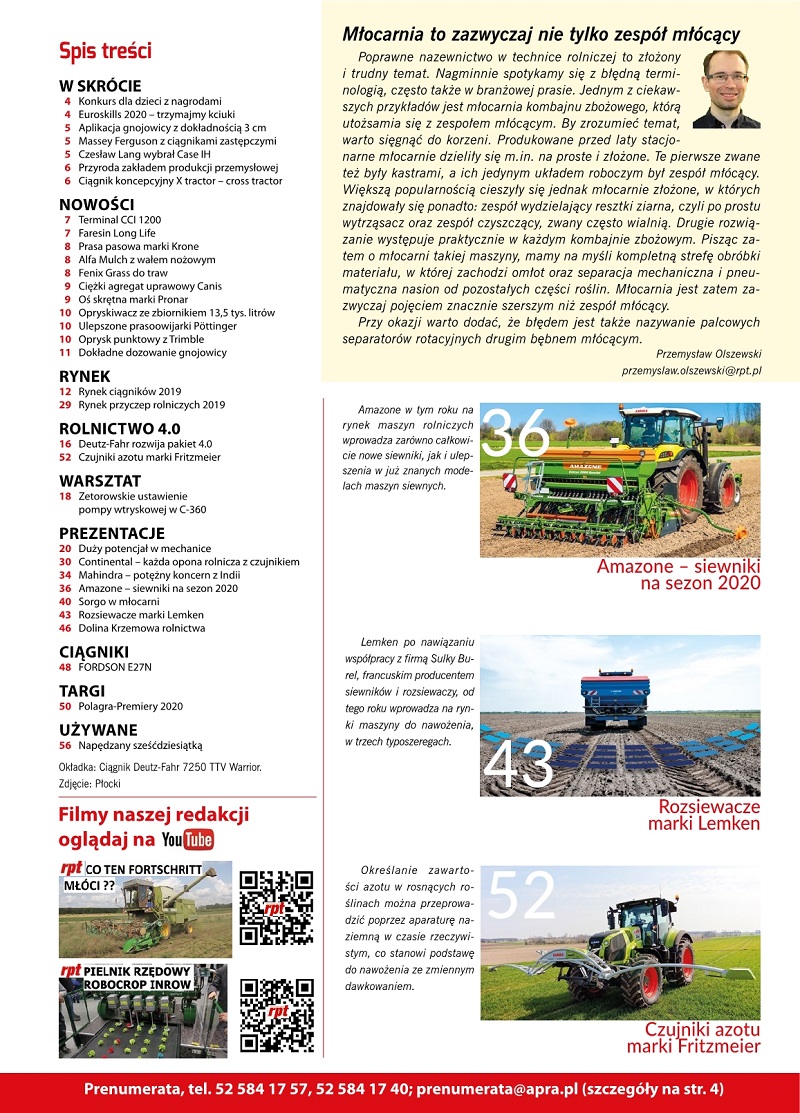 Spis treści

W SKRÓCIE
4 Konkurs dla dzieci z nagrodami
4 Euroskills 2020 – trzymajmy kciuki
5 Aplikacja gnojowicy z dokładnością 3 cm
5 Massey Ferguson z ciągnikami zastępczymi
5 Czesław Lang wybrał Case IH
6 Przyroda zakładem produkcji przemysłowej
6 Ciągnik koncepcyjny X tractor – cross tractor

NOWOŚCI
7 Terminal CCI 1200
7 Faresin Long Life
8 Prasa pasowa marki Krone
8 Alfa Mulch z wałem nożowym
8 Fenix Grass do traw
9 Ciężki agregat uprawowy Canis
9 Oś skrętna marki Pronar
10 Opryskiwacz ze zbiornikiem 13,5 tys. litrów
10 Ulepszone prasoowijarki Pöttinger
10 Oprysk punktowy z Trimble
11 Dokładne dozowanie gnojowicy

RYNEK
12 Rynek ciągników 2019
29 Rynek przyczep rolniczych 2019

ROLNICTWO 4.0
16 Deutz-Fahr rozwija pakiet 4.0
52 Czujniki azotu marki Fritzmeier

WARSZTAT
18 Zetorowskie ustawienie pompy wtryskowej w C-360

PREZENTACJE
20 Duży potencjał w mechanice
30 Continental – każda opona rolnicza z czujnikiem
34 Mahindra – potężny koncern z Indii
36 Amazone – siewniki na sezon 2020
40 Sorgo w młocarni
43 Rozsiewacze marki Lemken
46 Dolina Krzemowa rolnictwa

CIĄGNIKI
48 FORDSON E27N

TARGI
50 Polagra-Premiery 2020

UŻYWANE
56 Napędzany sześćdziesiątką

Okładka: Ciągnik Deutz-Fahr 7250 TTV Warrior.
Zdjęcie: Płocki

Filmy naszej redakcji oglądaj na YouTube

rpt CO TEN FORTSCHRITT MŁÓCI ??
rpt
rpt PIELNIK RZĘDOWY ROBOCROP INROW
rpt

Młocarnia to zazwyczaj nie tylko zespół młócący

Poprawne nazewnictwo w technice rolniczej to złożony i trudny temat. Nagminnie spotykamy się z błędną terminologią, często także w branżowej prasie. Jednym z ciekawszych przykładów jest młocarnia kombajnu zbożowego, którą utożsamia się z zespołem młócącym. By zrozumieć temat, warto sięgnąć do korzeni. Produkowane przed laty stacjonarne młocarnie dzieliły się m.in. na proste i złożone. Te pierwsze zwane też były kastrami, a ich jedynym układem roboczym był zespół młócący. Większą popularnością cieszyły się jednak młocarnie złożone, w których znajdowały się ponadto: zespół wydzielający resztki ziarna, czyli po prostu wytrząsacz oraz zespół czyszczący, zwany często wialnią. Drugie rozwiązanie występuje praktycznie w każdym kombajnie zbożowym. Pisząc zatem o młocarni takiej maszyny, mamy na myśli kompletną strefę obróbki materiału, w której zachodzi omłot oraz separacja mechaniczna i pneumatyczna nasion od pozostałych części roślin. Młocarnia jest zatem zazwyczaj pojęciem znacznie szerszym niż zespół młócący.

Przy okazji warto dodać, że błędem jest także nazywanie palcowych separatorów rotacyjnych drugim bębnem młócącym.

Przemysław Olszewski
przemyslaw.olszewski@rpt.pl

Amazone w tym roku na rynek maszyn rolniczych wprowadza zarówno całkowicie nowe siewniki, jak i ulepszenia w już znanych modelach maszyn siewnych.

36

Amazone – siewniki na sezon 2020

Lemken po nawiązaniu współpracy z firmą Sulky Burel, francuskim producentem siewników i rozsiewaczy, od tego roku wprowadza na rynki maszyny do nawożenia, w trzech typoszeregach.

43

Rozsiewacze marki Lemken

Określanie zawartości azotu w rosnących roślinach można przeprowadzić poprzez aparaturę naziemną w czasie rzeczywistym, co stanowi podstawę do nawożenia ze zmiennym dawkowaniem.

52

Czujniki azotu marki Fritzmeier

Prenumerata, tel. 52 584 17 57, 52 584 17 40; prenumerata@apra.pl (szczegóły na str. 4)